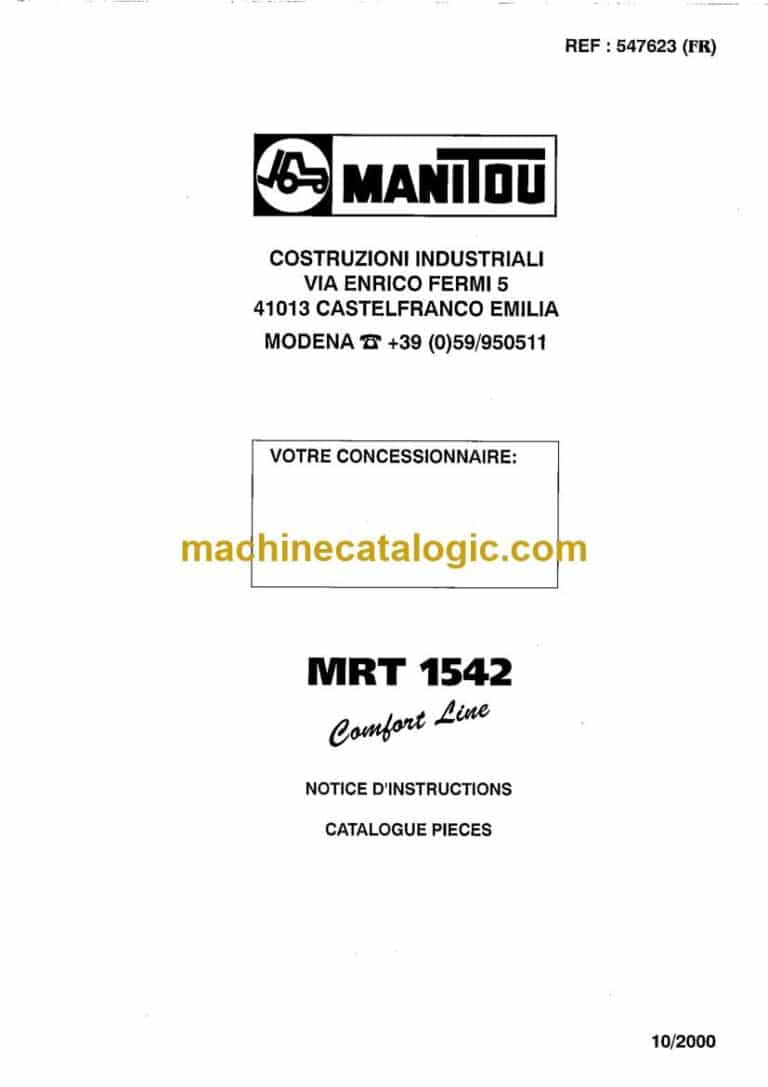 REF : 547623 (FR)

MANITOU

COSTRUZIONI INDUSTRIALI
VIA ENRICO FERMI 5
41013 CASTELFRANCO EMILIA
MODENA ☎ +39 (0)59/950511

VOTRE CONCESSIONNAIRE:

machinecatalogic.com

MRT 1542
Comfort Line

NOTICE D'INSTRUCTIONS

CATALOGUE PIECES

10/2000